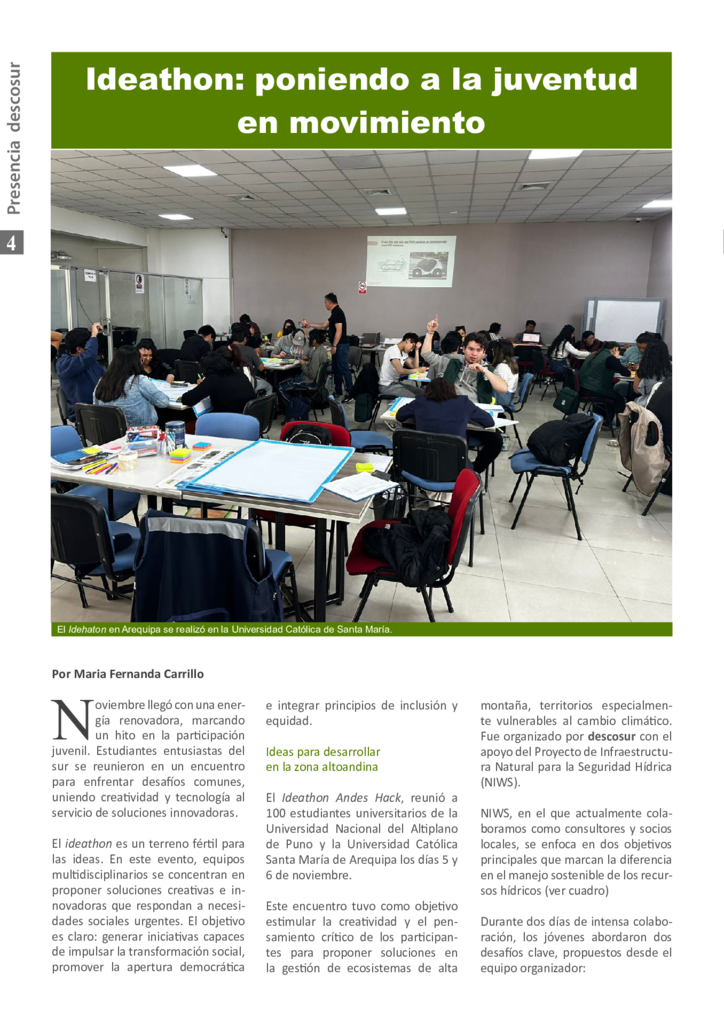 Presencia descosur

4

Ideathon: poniendo a la juventud en movimiento

El Idehaton en Arequipa se realizó en la Universidad Católica de Santa María.

Por Maria Fernanda Carrillo

Noviembre llegó con una energía renovadora, marcando un hito en la participación juvenil. Estudiantes entusiastas del sur se reunieron en un encuentro para enfrentar desafíos comunes, uniendo creatividad y tecnología al servicio de soluciones innovadoras.

El ideathon es un terreno fértil para las ideas. En este evento, equipos multidisciplinarios se concentran en proponer soluciones creativas e innovadoras que respondan a necesidades sociales urgentes. El objetivo es claro: generar iniciativas capaces de impulsar la transformación social, promover la apertura democrática e integrar principios de inclusión y equidad.

Ideas para desarrollar en la zona altoandina

El Ideathon Andes Hack, reunió a 100 estudiantes universitarios de la Universidad Nacional del Altiplano de Puno y la Universidad Católica Santa María de Arequipa los días 5 y 6 de noviembre.

Este encuentro tuvo como objetivo estimular la creatividad y el pensamiento crítico de los participantes para proponer soluciones en la gestión de ecosistemas de alta montaña, territorios especialmente vulnerables al cambio climático. Fue organizado por descosur con el apoyo del Proyecto de Infraestructura Natural para la Seguridad Hídrica (NIWS).

NIWS, en el que actualmente colaboramos como consultores y socios locales, se enfoca en dos objetivos principales que marcan la diferencia en el manejo sostenible de los recursos hídricos (ver cuadro)

Durante dos días de intensa colaboración, los jóvenes abordaron dos desafíos clave, propuestos desde el equipo organizador: